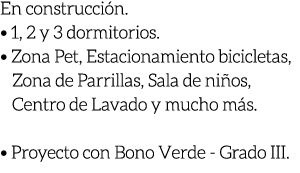 En construcción.
• 1, 2 y 3 dormitorios.
• Zona Pet, Estacionamiento bicicletas, Zona de Parrillas, Sala de niños, Centro de Lavado y mucho más.

• Proyecto con Bono Verde - Grado III.